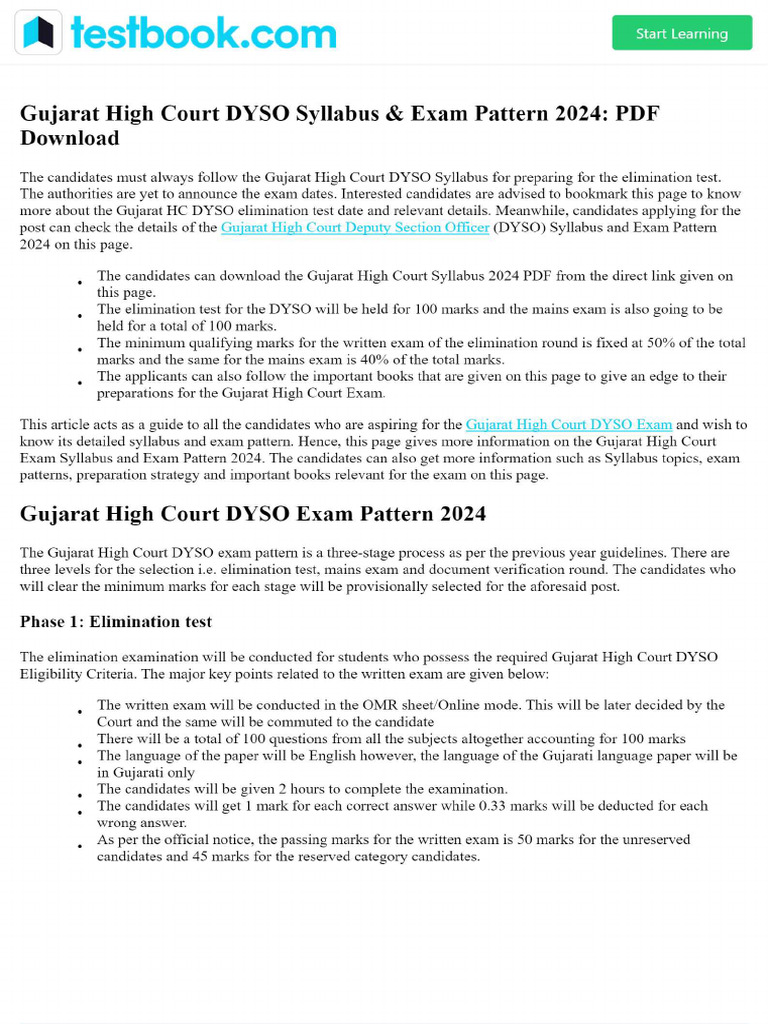 testbook.com

Start Learning

Gujarat High Court DYSO Syllabus & Exam Pattern 2024: PDF Download

The candidates must always follow the Gujarat High Court DYSO Syllabus for preparing for the elimination test. The authorities are yet to announce the exam dates. Interested candidates are advised to bookmark this page to know more about the Gujarat HC DYSO elimination test date and relevant details. Meanwhile, candidates applying for the post can check the details of the Gujarat High Court Deputy Section Officer (DYSO) Syllabus and Exam Pattern 2024 on this page.

• The candidates can download the Gujarat High Court Syllabus 2024 PDF from the direct link given on this page.
• The elimination test for the DYSO will be held for 100 marks and the mains exam is also going to be held for a total of 100 marks.
• The minimum qualifying marks for the written exam of the elimination round is fixed at 50% of the total marks and the same for the mains exam is 40% of the total marks.
• The applicants can also follow the important books that are given on this page to give an edge to their preparations for the Gujarat High Court Exam.

This article acts as a guide to all the candidates who are aspiring for the Gujarat High Court DYSO Exam and wish to know its detailed syllabus and exam pattern. Hence, this page gives more information on the Gujarat High Court Exam Syllabus and Exam Pattern 2024. The candidates can also get more information such as Syllabus topics, exam patterns, preparation strategy and important books relevant for the exam on this page.

Gujarat High Court DYSO Exam Pattern 2024

The Gujarat High Court DYSO exam pattern is a three-stage process as per the previous year guidelines. There are three levels for the selection i.e. elimination test, mains exam and document verification round. The candidates who will clear the minimum marks for each stage will be provisionally selected for the aforesaid post.

Phase 1: Elimination test

The elimination examination will be conducted for students who possess the required Gujarat High Court DYSO Eligibility Criteria. The major key points related to the written exam are given below:

• The written exam will be conducted in the OMR sheet/Online mode. This will be later decided by the Court and the same will be commuted to the candidate
• There will be a total of 100 questions from all the subjects altogether accounting for 100 marks
• The language of the paper will be English however, the language of the Gujarati language paper will be in Gujarati only
• The candidates will be given 2 hours to complete the examination.
• The candidates will get 1 mark for each correct answer while 0.33 marks will be deducted for each wrong answer.
• As per the official notice, the passing marks for the written exam is 50 marks for the unreserved candidates and 45 marks for the reserved category candidates.